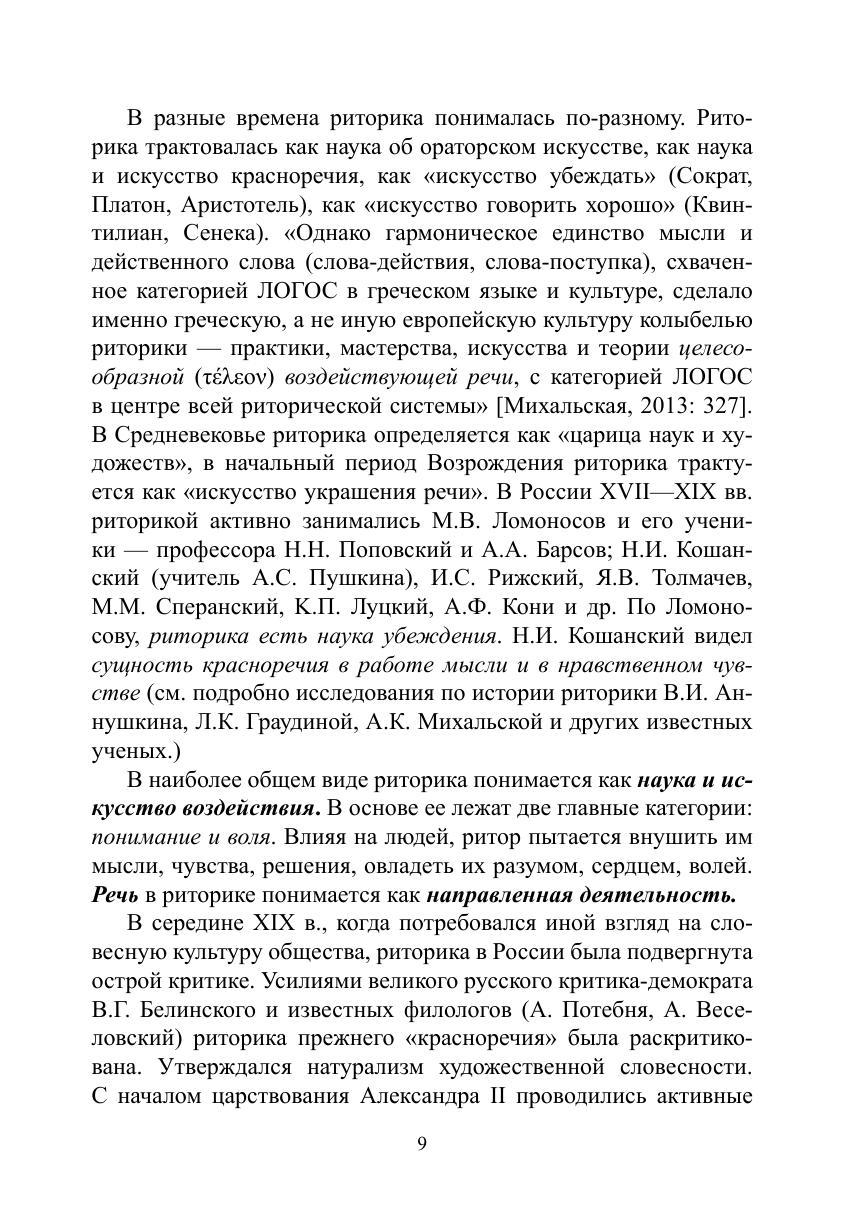 В разные времена риторика понималась по-разному. Риторика трактовалась как наука об ораторском искусстве, как наука и искусство красноречия, как «искусство убеждать» (Сократ, Платон, Аристотель), как «искусство говорить хорошо» (Квинтилиан, Сенека). «Однако гармоническое единство мысли и действенного слова (слова-действия, слова-поступка), схваченное категорией ЛОГОС в греческом языке и культуре, сделало именно греческую, а не иную европейскую культуру колыбелью риторики — практики, мастерства, искусства и теории целесообразной (τέλεον) воздействующей речи, с категорией ЛОГОС в центре всей риторической системы» [Михальская, 2013: 327]. В Средневековье риторика определяется как «царица наук и художеств», в начальный период Возрождения риторика трактуется как «искусство украшения речи». В России XVII—XIX вв. риторикой активно занимались М.В. Ломоносов и его ученики — профессора Н.Н. Поповский и А.А. Барсов; Н.И. Кошанский (учитель А.С. Пушкина), И.С. Рижский, Я.В. Толмачев, М.М. Сперанский, К.П. Луцкий, А.Ф. Кони и др. По Ломоносову, риторика есть наука убеждения. Н.И. Кошанский видел сущность красноречия в работе мысли и в нравственном чувстве (см. подробно исследования по истории риторики В.И. Аннушкина, Л.К. Граудиной, А.К. Михальской и других известных ученых.)

В наиболее общем виде риторика понимается как наука и искусство воздействия. В основе ее лежат две главные категории: понимание и воля. Влияя на людей, ритор пытается внушить им мысли, чувства, решения, овладеть их разумом, сердцем, волей. Речь в риторике понимается как направленная деятельность.

В середине XIX в., когда потребовался иной взгляд на словесную культуру общества, риторика в России была подвергнута острой критике. Усилиями великого русского критика-демократа В.Г. Белинского и известных филологов (А. Потебня, А. Веселовский) риторика прежнего «красноречия» была раскритикована. Утверждался натурализм художественной словесности. С началом царствования Александра II проводились активные

9